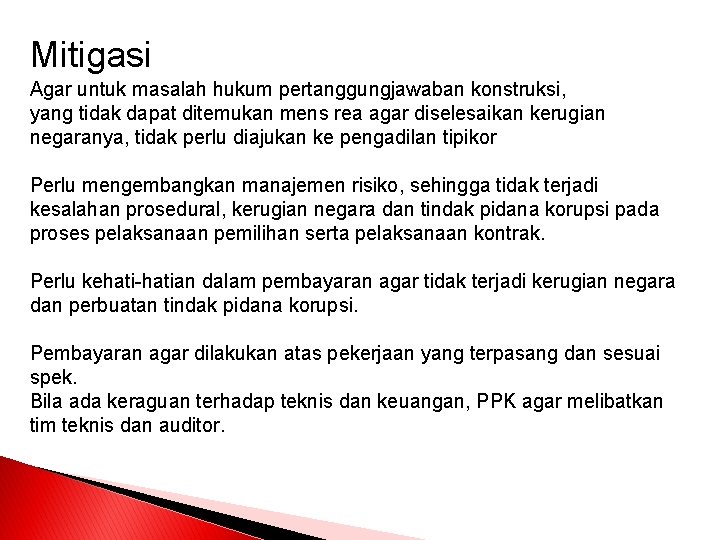 Mitigasi

Agar untuk masalah hukum pertanggungjawaban konstruksi, yang tidak dapat ditemukan mens rea agar diselesaikan kerugian negaranya, tidak perlu diajukan ke pengadilan tipikor

Perlu mengembangkan manajemen risiko, sehingga tidak terjadi kesalahan prosedural, kerugian negara dan tindak pidana korupsi pada proses pelaksanaan pemilihan serta pelaksanaan kontrak.

Perlu kehati-hatian dalam pembayaran agar tidak terjadi kerugian negara dan perbuatan tindak pidana korupsi.

Pembayaran agar dilakukan atas pekerjaan yang terpasang dan sesuai spek.
Bila ada keraguan terhadap teknis dan keuangan, PPK agar melibatkan tim teknis dan auditor.